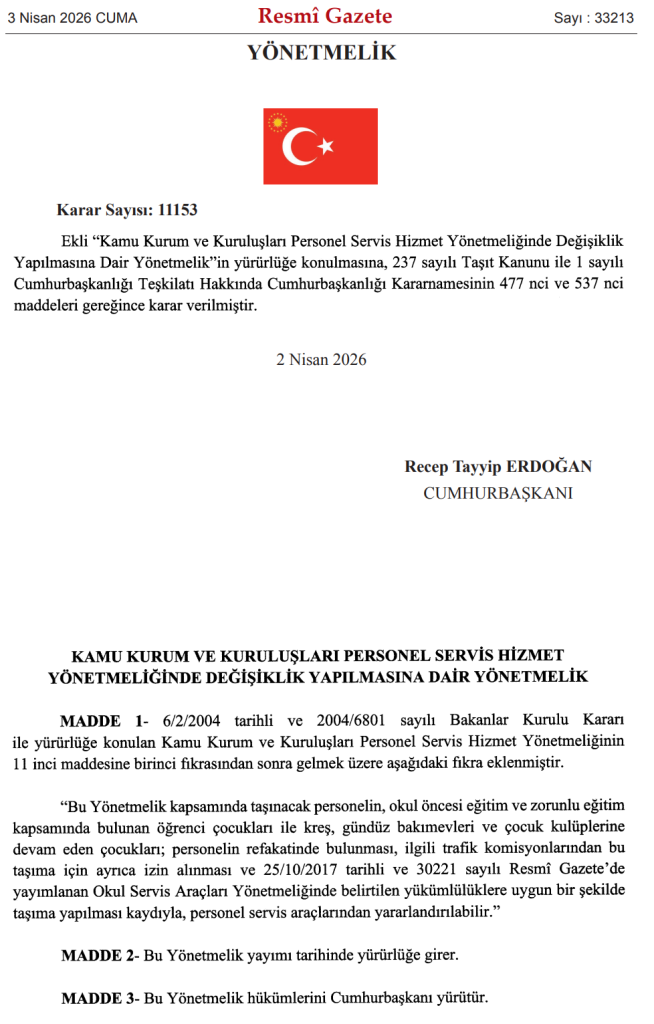 3 Nisan 2026 CUMA Resmî Gazete Sayı : 33213

YÖNETMELİK

Karar Sayısı: 11153

Ekli “Kamu Kurum ve Kuruluşları Personel Servis Hizmet Yönetmeliğinde Değişiklik Yapılmasına Dair Yönetmelik”in yürürlüğe konulmasına, 237 sayılı Taşıt Kanunu ile 1 sayılı Cumhurbaşkanlığı Teşkilatı Hakkında Cumhurbaşkanlığı Kararnamesinin 477 nci ve 537 nci maddeleri gereğince karar verilmiştir.

2 Nisan 2026

Recep Tayyip ERDOĞAN
CUMHURBAŞKANI

KAMU KURUM VE KURULUŞLARI PERSONEL SERVİS HİZMET YÖNETMELİĞİNDE DEĞİŞİKLİK YAPILMASINA DAİR YÖNETMELİK

MADDE 1- 6/2/2004 tarihli ve 2004/6801 sayılı Bakanlar Kurulu Kararı ile yürürlüğe konulan Kamu Kurum ve Kuruluşları Personel Servis Hizmet Yönetmeliğinin 11 inci maddesine birinci fıkrasından sonra gelmek üzere aşağıdaki fıkra eklenmiştir.

“Bu Yönetmelik kapsamında taşınacak personelin, okul öncesi eğitim ve zorunlu eğitim kapsamında bulunan öğrenci çocukları ile kreş, gündüz bakımevleri ve çocuk kulüplerine devam eden çocukları; personelin refakatinde bulunması, ilgili trafik komisyonlarından bu taşıma için ayrıca izin alınması ve 25/10/2017 tarihli ve 30221 sayılı Resmî Gazete’de yayımlanan Okul Servis Araçları Yönetmeliğinde belirtilen yükümlülüklere uygun bir şekilde taşıma yapılması kaydıyla, personel servis araçlarından yararlandırılabilir.”

MADDE 2- Bu Yönetmelik yayımı tarihinde yürürlüğe girer.

MADDE 3- Bu Yönetmelik hükümlerini Cumhurbaşkanı yürütür.